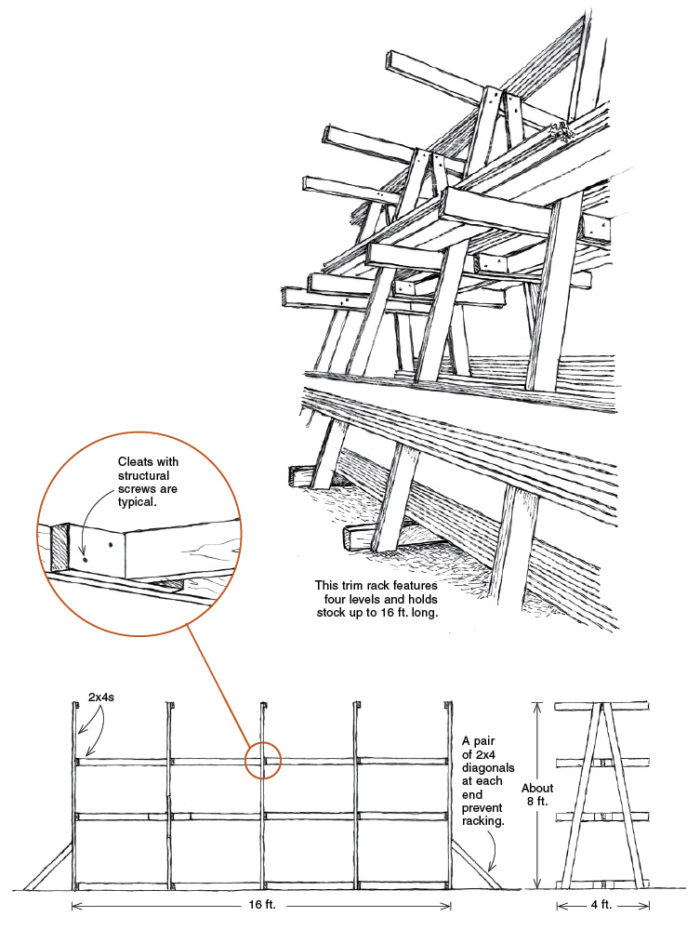 Cleats with structural screws are typical.

This trim rack features four levels and holds stock up to 16 ft. long.

2x4s

A pair of 2x4 diagonals at each end prevent racking.

About 8 ft.

16 ft.

4 ft.